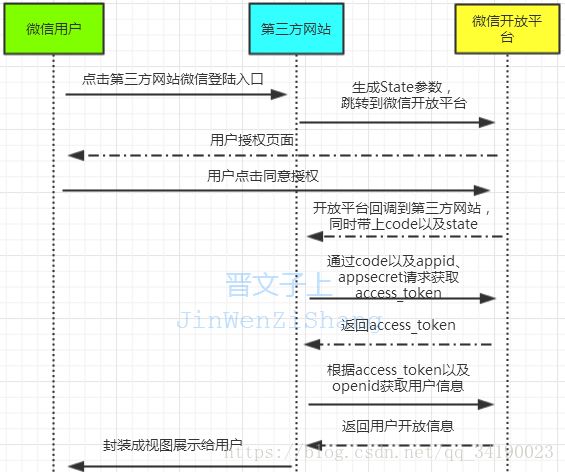 微信用户

第三方网站

微信开放平台

点击第三方网站微信登陆入口

生成State参数，跳转到微信开放平台

用户授权页面

用户点击同意授权

开放平台回调到第三方网站，同时带上code以及state

通过code以及appid、appsecret请求获取access_token

晋文子上
JinWenZiShang

返回access_token

根据access_token以及openid获取用户信息

返回用户开放信息

封装成视图展示给用户

https://blog.csdn.net/qq_34190023